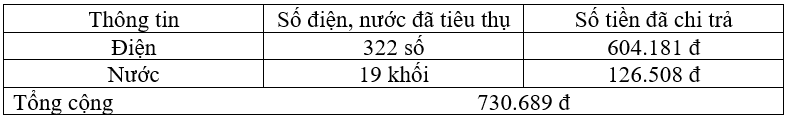 | Thông tin | Số điện, nước đã tiêu thụ | Số tiền đã chi trả |
|---|---|---|
| Điện | 322 số | 604.181 đ |
| Nước | 19 khối | 126.508 đ |
| Tổng cộng | 730.689 đ | |